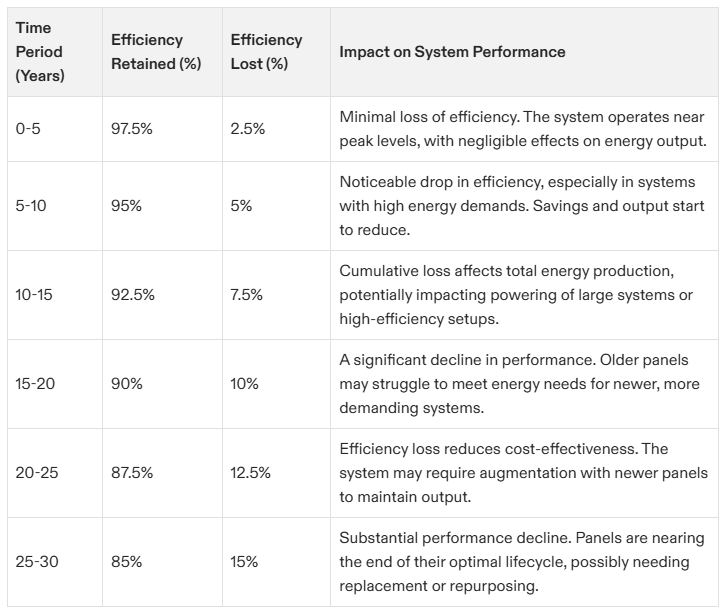 | Time Period (Years) | Efficiency Retained (%) | Efficiency Lost (%) | Impact on System Performance |
|---|---|---|---|
| 0-5 | 97.5% | 2.5% | Minimal loss of efficiency. The system operates near peak levels, with negligible effects on energy output. |
| 5-10 | 95% | 5% | Noticeable drop in efficiency, especially in systems with high energy demands. Savings and output start to reduce. |
| 10-15 | 92.5% | 7.5% | Cumulative loss affects total energy production, potentially impacting powering of large systems or high-efficiency setups. |
| 15-20 | 90% | 10% | A significant decline in performance. Older panels may struggle to meet energy needs for newer, more demanding systems. |
| 20-25 | 87.5% | 12.5% | Efficiency loss reduces cost-effectiveness. The system may require augmentation with newer panels to maintain output. |
| 25-30 | 85% | 15% | Substantial performance decline. Panels are nearing the end of their optimal lifecycle, possibly needing replacement or repurposing. |